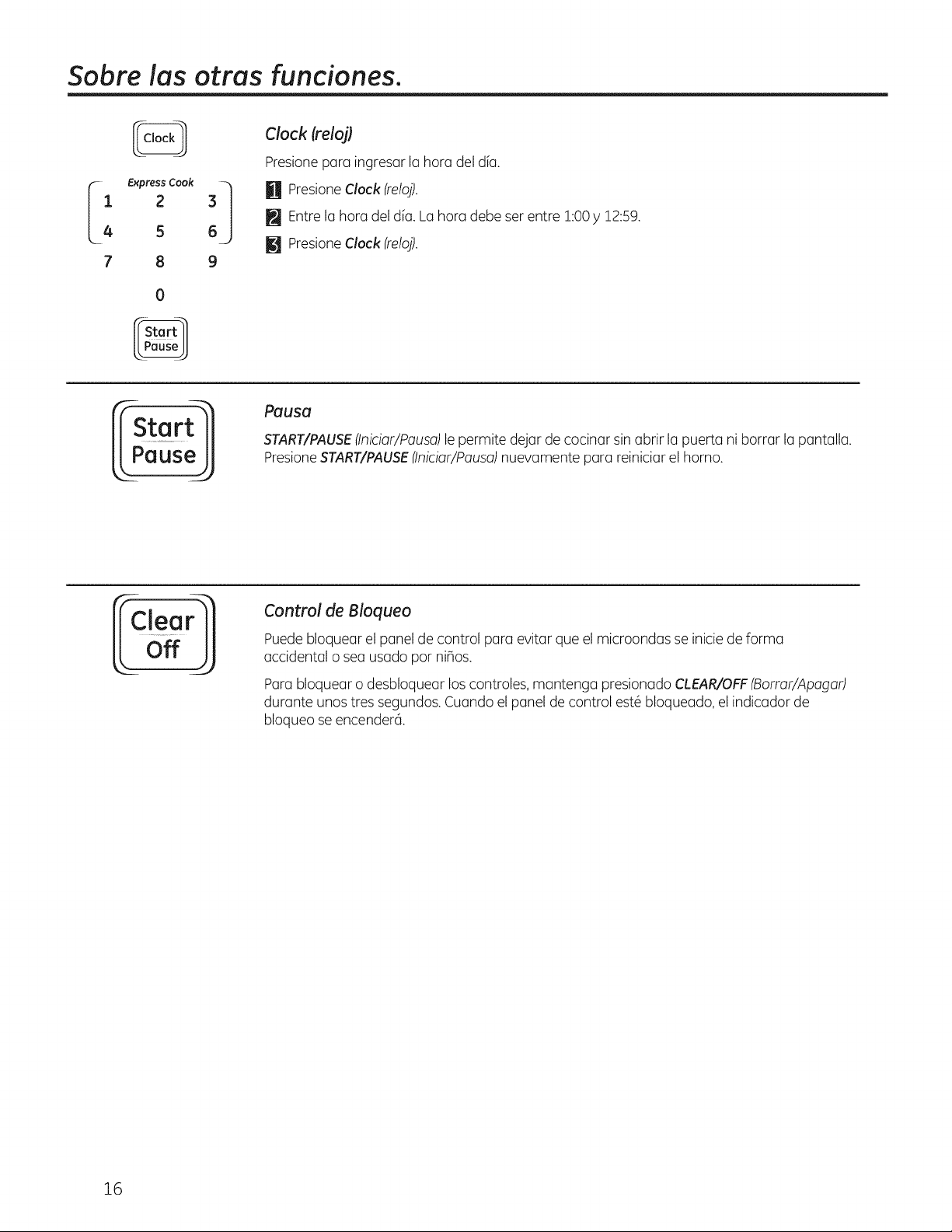 Sobre las otras funciones.

Clock

Express Cook
1 2 3
4 5 6
7 8 9
0

Start
Pause

Clock (reloj)

Presione para ingresar la hora del día.

1 Presione Clock (reloj).

2 Entre la hora del día. La hora debe ser entre 1:00 y 12:59.

3 Presione Clock (reloj).

Start
Pause

Pausa

START/PAUSE (Iniciar/Pausa) le permite dejar de cocinar sin abrir la puerta ni borrar la pantalla. Presione START/PAUSE (Iniciar/Pausa) nuevamente para reiniciar el horno.

Clear
Off

Control de Bloqueo

Puede bloquear el panel de control para evitar que el microondas se inicie de forma accidental o sea usado por niños.

Para bloquear o desbloquear los controles, mantenga presionado CLEAR/OFF (Borrar/Apagar) durante unos tres segundos. Cuando el panel de control esté bloqueado, el indicador de bloqueo se encenderá.

16